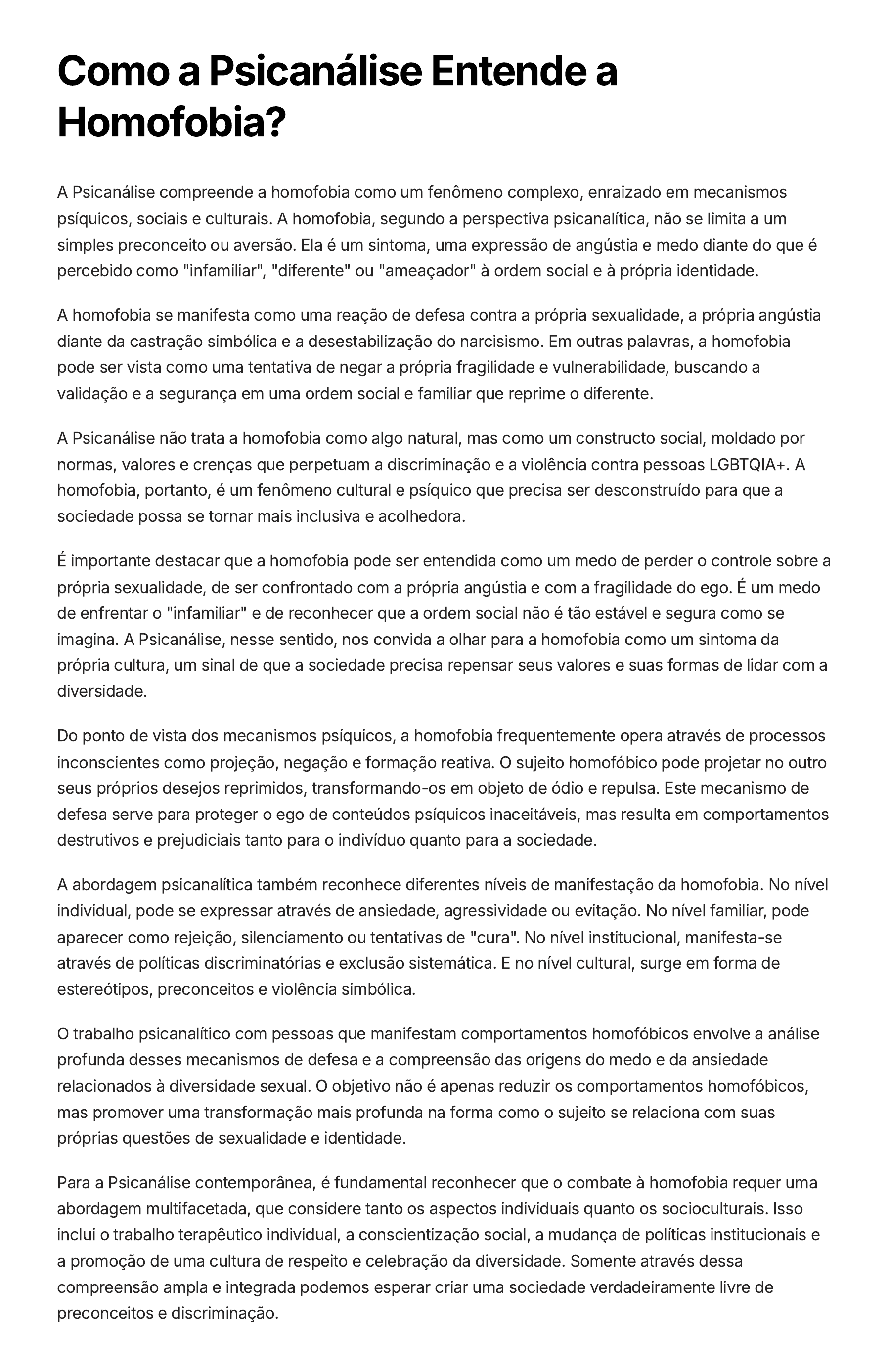 Como a Psicanálise Entende a Homofobia?

A Psicanálise compreende a homofobia como um fenômeno complexo, enraizado em mecanismos psíquicos, sociais e culturais. A homofobia, segundo a perspectiva psicanalítica, não se limita a um simples preconceito ou aversão. Ela é um sintoma, uma expressão de angústia e medo diante do que é percebido como "infamiliar", "diferente" ou "ameaçador" à ordem social e à própria identidade.

A homofobia se manifesta como uma reação de defesa contra a própria sexualidade, a própria angústia diante da castração simbólica e a desestabilização do narcisismo. Em outras palavras, a homofobia pode ser vista como uma tentativa de negar a própria fragilidade e vulnerabilidade, buscando a validação e a segurança em uma ordem social e familiar que reprime o diferente.

A Psicanálise não trata a homofobia como algo natural, mas como um constructo social, moldado por normas, valores e crenças que perpetuam a discriminação e a violência contra pessoas LGBTQIA+. A homofobia, portanto, é um fenômeno cultural e psíquico que precisa ser desconstruído para que a sociedade possa se tornar mais inclusiva e acolhedora.

É importante destacar que a homofobia pode ser entendida como um medo de perder o controle sobre a própria sexualidade, de ser confrontado com a própria angústia e com a fragilidade do ego. É um medo de enfrentar o "infamiliar" e de reconhecer que a ordem social não é tão estável e segura como se imagina. A Psicanálise, nesse sentido, nos convida a olhar para a homofobia como um sintoma da própria cultura, um sinal de que a sociedade precisa repensar seus valores e suas formas de lidar com a diversidade.

Do ponto de vista dos mecanismos psíquicos, a homofobia frequentemente opera através de processos inconscientes como projeção, negação e formação reativa. O sujeito homofóbico pode projetar no outro seus próprios desejos reprimidos, transformando-os em objeto de ódio e repulsa. Este mecanismo de defesa serve para proteger o ego de conteúdos psíquicos inaceitáveis, mas resulta em comportamentos destrutivos e prejudiciais tanto para o indivíduo quanto para a sociedade.

A abordagem psicanalítica também reconhece diferentes níveis de manifestação da homofobia. No nível individual, pode se expressar através de ansiedade, agressividade ou evitação. No nível familiar, pode aparecer como rejeição, silenciamento ou tentativas de "cura". No nível institucional, manifesta-se através de políticas discriminatórias e exclusão sistemática. E no nível cultural, surge em forma de estereótipos, preconceitos e violência simbólica.

O trabalho psicanalítico com pessoas que manifestam comportamentos homofóbicos envolve a análise profunda desses mecanismos de defesa e a compreensão das origens do medo e da ansiedade relacionados à diversidade sexual. O objetivo não é apenas reduzir os comportamentos homofóbicos, mas promover uma transformação mais profunda na forma como o sujeito se relaciona com suas próprias questões de sexualidade e identidade.

Para a Psicanálise contemporânea, é fundamental reconhecer que o combate à homofobia requer uma abordagem multifacetada, que considere tanto os aspectos individuais quanto os socioculturais. Isso inclui o trabalho terapêutico individual, a conscientização social, a mudança de políticas institucionais e a promoção de uma cultura de respeito e celebração da diversidade. Somente através dessa compreensão ampla e integrada podemos esperar criar uma sociedade verdadeiramente livre de preconceitos e discriminação.